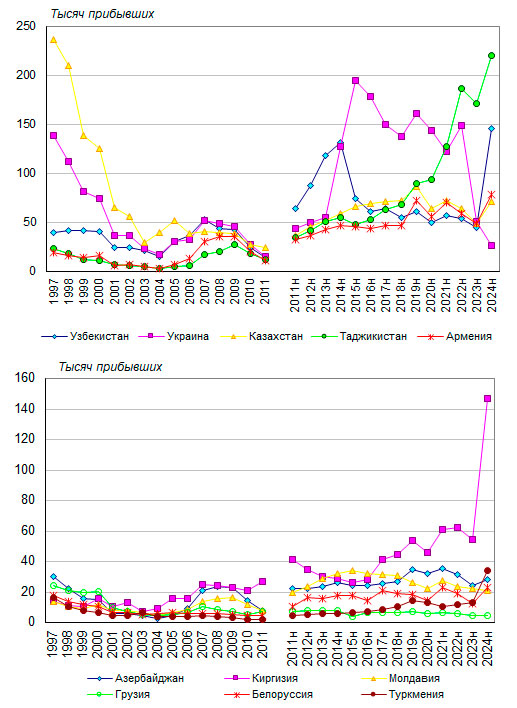 Тысяч прибывших

250
200
150
100
50
0

1997 1998 1999 2000 2001 2002 2003 2004 2005 2006 2007 2008 2009 2010 2011 2011н 2012н 2013н 2014н 2015н 2016н 2017н 2018н 2019н 2020н 2021н 2022н 2023н 2024н

Узбекистан
Украина
Казахстан
Таджикистан
Армения

Тысяч прибывших

160
140
120
100
80
60
40
20
0

1997 1998 1999 2000 2001 2002 2003 2004 2005 2006 2007 2008 2009 2010 2011 2011н 2012н 2013н 2014н 2015н 2016н 2017н 2018н 2019н 2020н 2021н 2022н 2023н 2024н

Азербайджан
Киргизия
Молдавия
Грузия
Белоруссия
Туркмения